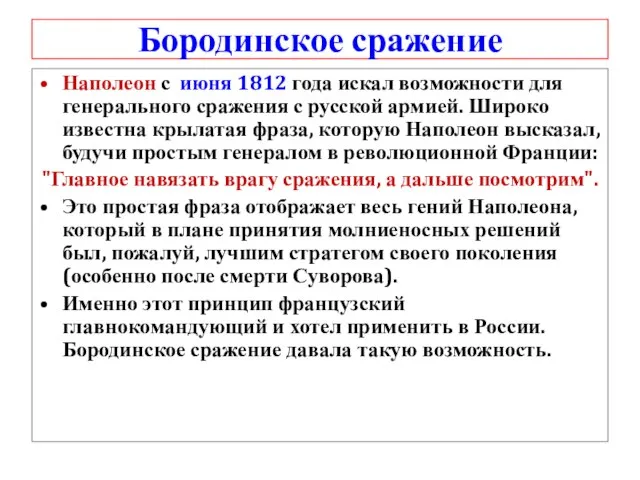 Бородинское сражение

• Наполеон с июня 1812 года искал возможности для генерального сражения с русской армией. Широко известна крылатая фраза, которую Наполеон высказал, будучи простым генералом в революционной Франции:

"Главное навязать врагу сражения, а дальше посмотрим".

• Это простая фраза отображает весь гений Наполеона, который в плане принятия молниеносных решений был, пожалуй, лучшим стратегом своего поколения (особенно после смерти Суворова).

• Именно этот принцип французский главнокомандующий и хотел применить в России. Бородинское сражение давала такую возможность.